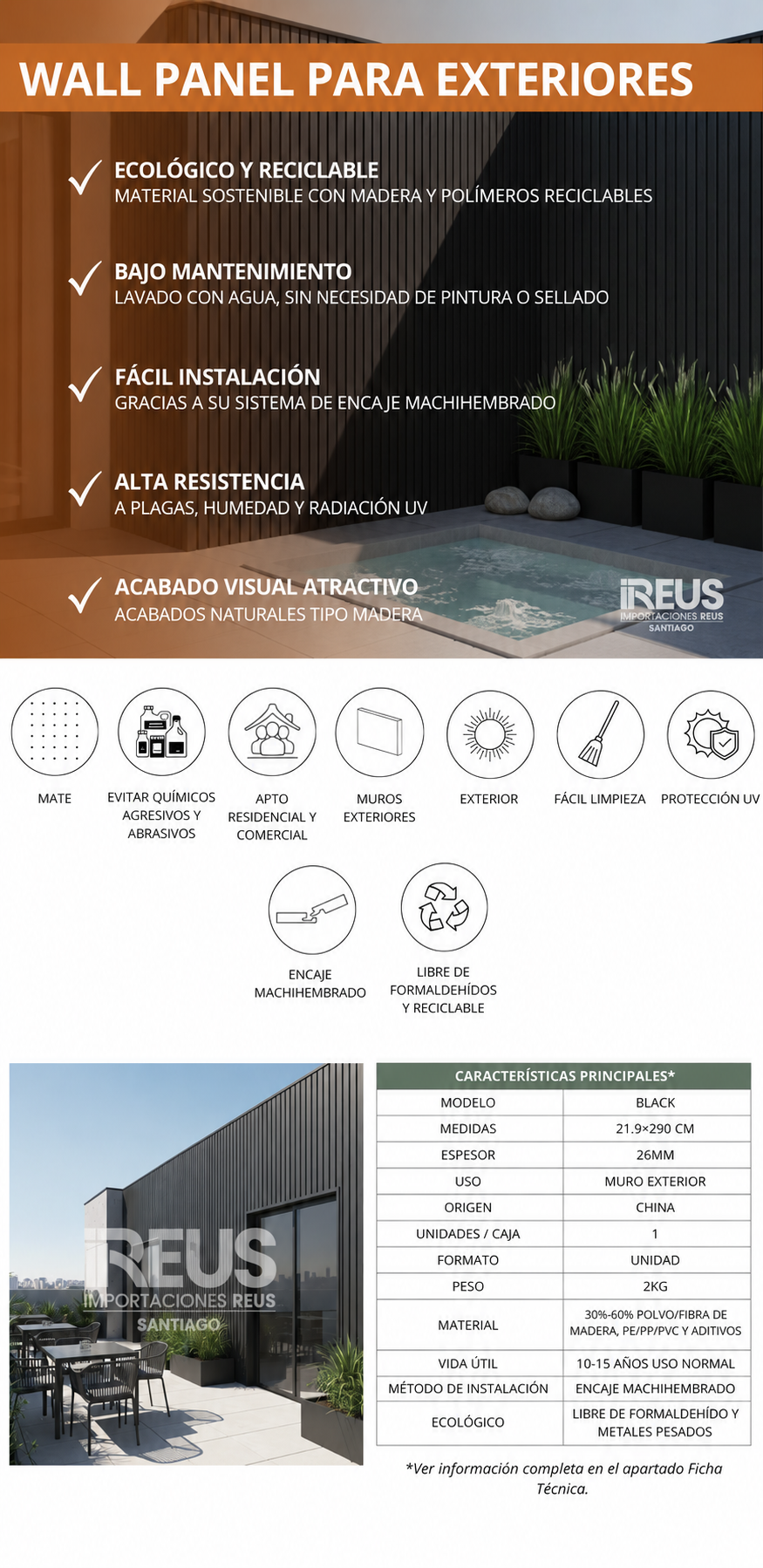 WALL PANEL PARA EXTERIORES

ECOLÓGICO Y RECICLABLE
MATERIAL SOSTENIBLE CON MADERA Y POLÍMEROS RECICLABLES

BAJO MANTENIMIENTO
LAVADO CON AGUA, SIN NECESIDAD DE PINTURA O SELLADO

FÁCIL INSTALACIÓN
GRACIAS A SU SISTEMA DE ENCAJE MACHIHEMBRADO

ALTA RESISTENCIA
A PLAGAS, HUMEDAD Y RADIACIÓN UV

ACABADO VISUAL ATRACTIVO
ACABADOS NATURALES TIPO MADERA

REUS
IMPORTACIONES REUS
SANTIAGO

MATE

EVITAR QUÍMICOS AGRESIVOS Y ABRASIVOS

APTO RESIDENCIAL Y COMERCIAL

MUROS EXTERIORES

EXTERIOR

FÁCIL LIMPIEZA

PROTECCIÓN UV

ENCAJE MACHIHEMBRADO

LIBRE DE FORMALDEHÍDOS Y RECICLABLE

REUS
IMPORTACIONES REUS
SANTIAGO

| CARACTERÍSTICAS PRINCIPALES* | |
|---|---|
| MODELO | BLACK |
| MEDIDAS | 21.9×290 CM |
| ESPESOR | 26MM |
| USO | MURO EXTERIOR |
| ORIGEN | CHINA |
| UNIDADES / CAJA | 1 |
| FORMATO | UNIDAD |
| PESO | 2KG |
| MATERIAL | 30%-60% POLVO/FIBRA DE MADERA, PE/PP/PVC Y ADITIVOS |
| VIDA ÚTIL | 10-15 AÑOS USO NORMAL |
| MÉTODO DE INSTALACIÓN | ENCAJE MACHIHEMBRADO |
| ECOLÓGICO | LIBRE DE FORMALDEHÍDO Y METALES PESADOS |

*Ver información completa en el apartado Ficha Técnica.